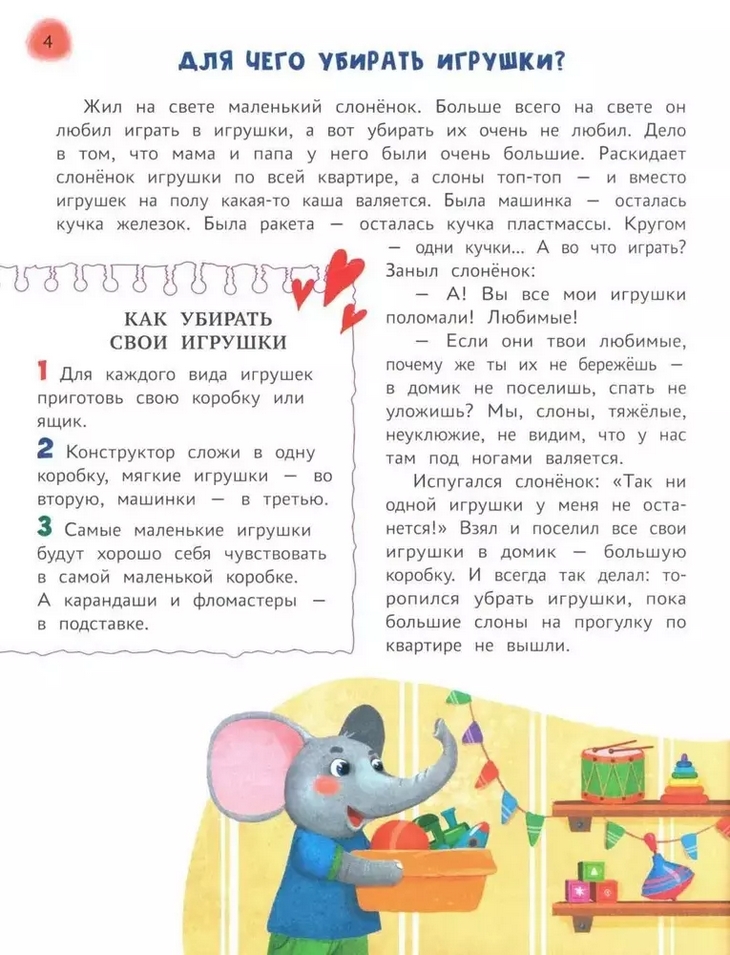 4

ДЛЯ ЧЕГО УБИРАТЬ ИГРУШКИ?

Жил на свете маленький слонёнок. Больше всего на свете он любил играть в игрушки, а вот убирать их очень не любил. Дело в том, что мама и папа у него были очень большие. Раскидает слонёнок игрушки по всей квартире, а слоны топ-топ — и вместо игрушек на полу какая-то каша валяется. Была машинка — осталась кучка железок. Была ракета — осталась кучка пластмассы. Кругом — одни кучки... А во что играть? Заныл слонёнок:

— А! Вы все мои игрушки поломали! Любимые!

— Если они твои любимые, почему же ты их не бережёшь — в домик не поселишь, спать не уложишь? Мы, слоны, тяжёлые, неуклюжие, не видим, что у нас там под ногами валяется.

Испугался слонёнок: «Так ни одной игрушки у меня не останется!» Взял и поселил все свои игрушки в домик — большую коробку. И всегда так делал: торопился убрать игрушки, пока большие слоны на прогулку по квартире не вышли.

КАК УБИРАТЬ СВОИ ИГРУШКИ

1 Для каждого вида игрушек приготовь свою коробку или ящик.

2 Конструктор сложи в одну коробку, мягкие игрушки — во вторую, машинки — в третью.

3 Самые маленькие игрушки будут хорошо себя чувствовать в самой маленькой коробке. А карандаши и фломастеры — в подставке.